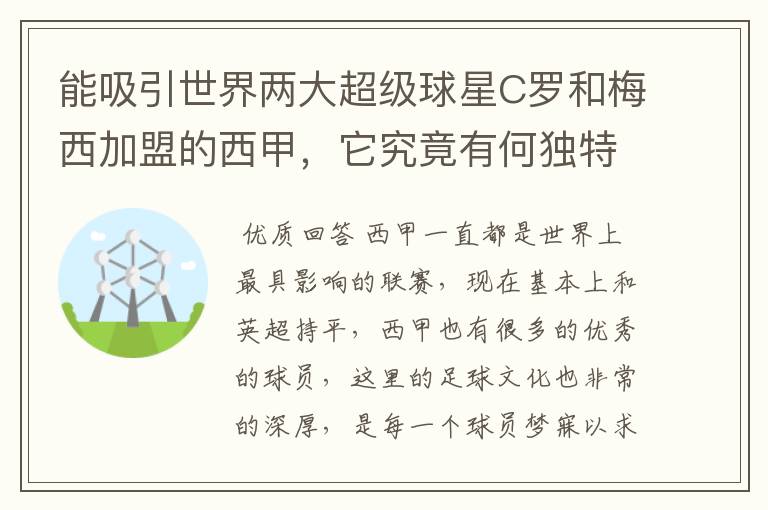 能吸引世界两大超级球星C罗和梅西加盟的西甲，它究竟有何独特

优质回答 西甲一直都是世界上最具影响的联赛，现在基本上和英超持平，西甲也有很多的优秀的球员，这里的足球文化也非常的深厚，是每一个球员梦寐以求